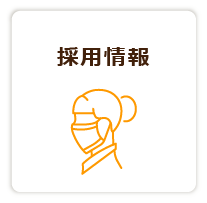 採用情報